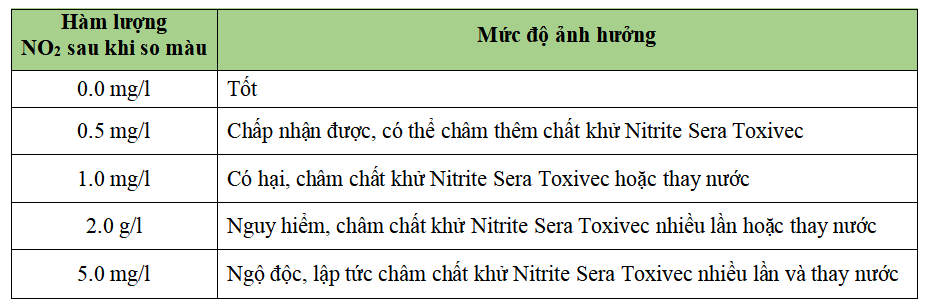 | Hàm lượng $NO_2$ sau khi so màu | Mức độ ảnh hưởng |
|---|---|
| 0.0 mg/l | Tốt |
| 0.5 mg/l | Chấp nhận được, có thể châm thêm chất khử Nitrite Sera Toxivec |
| 1.0 mg/l | Có hại, châm chất khử Nitrite Sera Toxivec hoặc thay nước |
| 2.0 g/l | Nguy hiểm, châm chất khử Nitrite Sera Toxivec nhiều lần hoặc thay nước |
| 5.0 mg/l | Ngộ độc, lập tức châm chất khử Nitrite Sera Toxivec nhiều lần và thay nước |